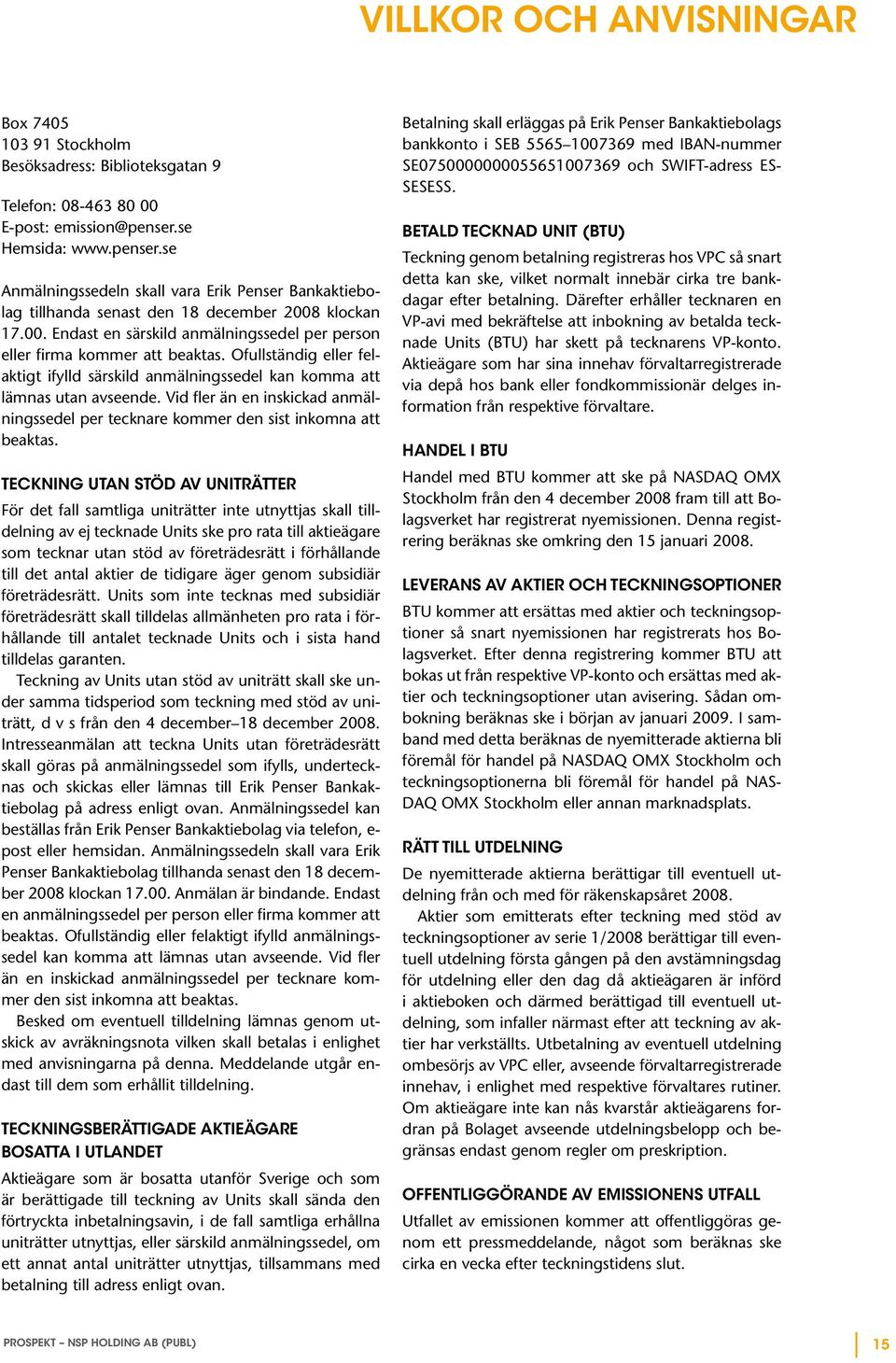 VILLKOR OCH ANVISNINGAR

Box 7405
103 91 Stockholm
Besöksadress: Biblioteksgatan 9

Telefon: 08-463 80 00
E-post: emission@penser.se
Hemsida: www.penser.se

Anmälningssedeln skall vara Erik Penser Bankaktiebolag tillhanda senast den 18 december 2008 klockan 17.00. Endast en särskild anmälningssedel per person eller firma kommer att beaktas. Ofullständig eller felaktigt ifylld särskild anmälningssedel kan komma att lämnas utan avseende. Vid fler än en inskickad anmälningssedel per tecknare kommer den sist inkomna att beaktas.

TECKNING UTAN STÖD AV UNITRÄTTER

För det fall samtliga uniträtter inte utnyttjas skall tilldelning av ej tecknade Units ske pro rata till aktieägare som tecknar utan stöd av företrädesrätt i förhållande till det antal aktier de tidigare äger genom subsidiär företrädesrätt. Units som inte tecknas med subsidiär företrädesrätt skall tilldelas allmänheten pro rata i förhållande till antalet tecknade Units och i sista hand tilldelas garanten.

Teckning av Units utan stöd av uniträtt skall ske under samma tidsperiod som teckning med stöd av uniträtt, d v s från den 4 december–18 december 2008. Intresseanmälan att teckna Units utan företrädesrätt skall göras på anmälningssedel som ifylls, undertecknas och skickas eller lämnas till Erik Penser Bankaktiebolag på adress enligt ovan. Anmälningssedel kan beställas från Erik Penser Bankaktiebolag via telefon, e-post eller hemsidan. Anmälningssedeln skall vara Erik Penser Bankaktiebolag tillhanda senast den 18 december 2008 klockan 17.00. Anmälan är bindande. Endast en anmälningssedel per person eller firma kommer att beaktas. Ofullständig eller felaktigt ifylld anmälningssedel kan komma att lämnas utan avseende. Vid fler än en inskickad anmälningssedel per tecknare kommer den sist inkomna att beaktas.

Besked om eventuell tilldelning lämnas genom utskick av avräkningsnota vilken skall betalas i enlighet med anvisningarna på denna. Meddelande utgår endast till dem som erhållit tilldelning.

TECKNINGSBERÄTTIGADE AKTIEÄGARE BOSATTA I UTLANDET

Aktieägare som är bosatta utanför Sverige och som är berättigade till teckning av Units skall sända den förtryckta inbetalningsavin, i de fall samtliga erhållna uniträtter utnyttjas, eller särskild anmälningssedel, om ett annat antal uniträtter utnyttjas, tillsammans med betalning till adress enligt ovan.

Betalning skall erläggas på Erik Penser Bankaktiebolags bankkonto i SEB 5565–1007369 med IBAN-nummer SE0750000000055651007369 och SWIFT-adress ESSESESS.

BETALD TECKNAD UNIT (BTU)

Teckning genom betalning registreras hos VPC så snart detta kan ske, vilket normalt innebär cirka tre bankdagar efter betalning. Därefter erhåller tecknaren en VP-avi med bekräftelse att inbokning av betalda tecknade Units (BTU) har skett på tecknarens VP-konto. Aktieägare som har sina innehav förvaltarregistrerade via depå hos bank eller fondkommissionär delges information från respektive förvaltare.

HANDEL I BTU

Handel med BTU kommer att ske på NASDAQ OMX Stockholm från den 4 december 2008 fram till att Bolagsverket har registrerat nyemissionen. Denna registrering beräknas ske omkring den 15 januari 2008.

LEVERANS AV AKTIER OCH TECKNINGSOPTIONER

BTU kommer att ersättas med aktier och teckningsoptioner så snart nyemissionen har registrerats hos Bolagsverket. Efter denna registrering kommer BTU att bokas ut från respektive VP-konto och ersättas med aktier och teckningsoptioner utan avisering. Sådan ombokning beräknas ske i början av januari 2009. I samband med detta beräknas de nyemitterade aktierna bli föremål för handel på NASDAQ OMX Stockholm och teckningsoptionerna bli föremål för handel på NASDAQ OMX Stockholm eller annan marknadsplats.

RÄTT TILL UTDELNING

De nyemitterade aktierna berättigar till eventuell utdelning från och med för räkenskapsåret 2008.

Aktier som emitterats efter teckning med stöd av teckningsoptioner av serie 1/2008 berättigar till eventuell utdelning första gången på den avstämningsdag för utdelning eller den dag då aktieägaren är införd i aktieboken och därmed berättigad till eventuell utdelning, som infaller närmast efter att teckning av aktier har verkställts. Utbetalning av eventuell utdelning ombesörjs av VPC eller, avseende förvaltarregistrerade innehav, i enlighet med respektive förvaltares rutiner. Om aktieägare inte kan nås kvarstår aktieägarens fordran på Bolaget avseende utdelningsbelopp och begränsas endast genom regler om preskription.

OFFENTLIGGÖRANDE AV EMISSIONENS UTFALL

Utfallet av emissionen kommer att offentliggöras genom ett pressmeddelande, något som beräknas ske cirka en vecka efter teckningstidens slut.

PROSPEKT – NSP HOLDING AB (PUBL)

15